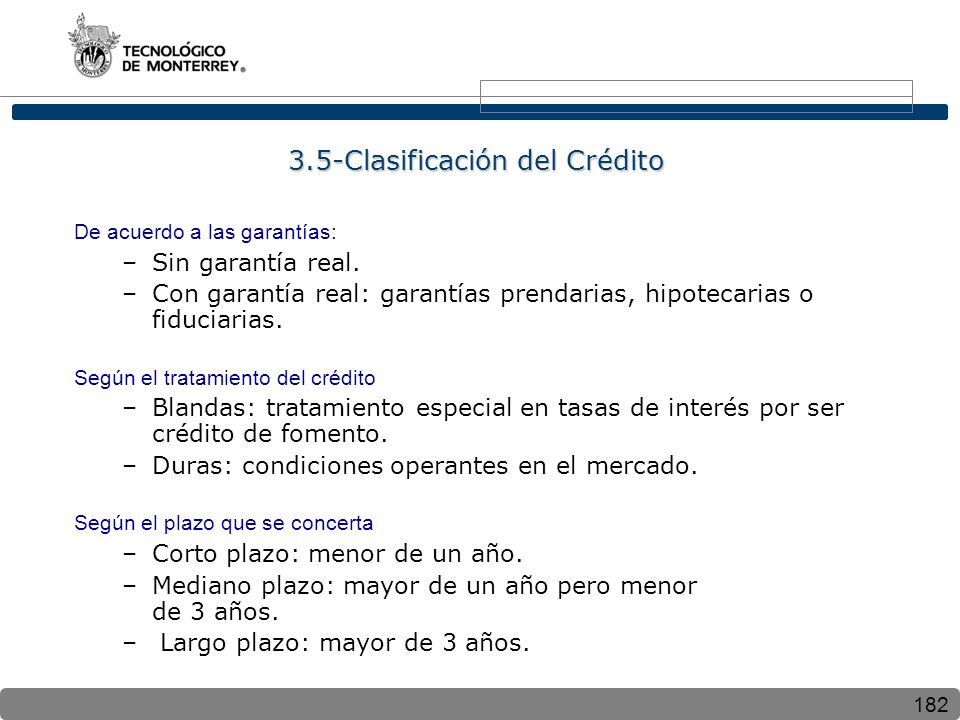 TECNOLÓGICO
DE MONTERREY®

3.5-Clasificación del Crédito

De acuerdo a las garantías:

– Sin garantía real.
– Con garantía real: garantías prendarias, hipotecarias o fiduciarias.

Según el tratamiento del crédito

– Blandas: tratamiento especial en tasas de interés por ser crédito de fomento.
– Duras: condiciones operantes en el mercado.

Según el plazo que se concerta

– Corto plazo: menor de un año.
– Mediano plazo: mayor de un año pero menor de 3 años.
– Largo plazo: mayor de 3 años.

182